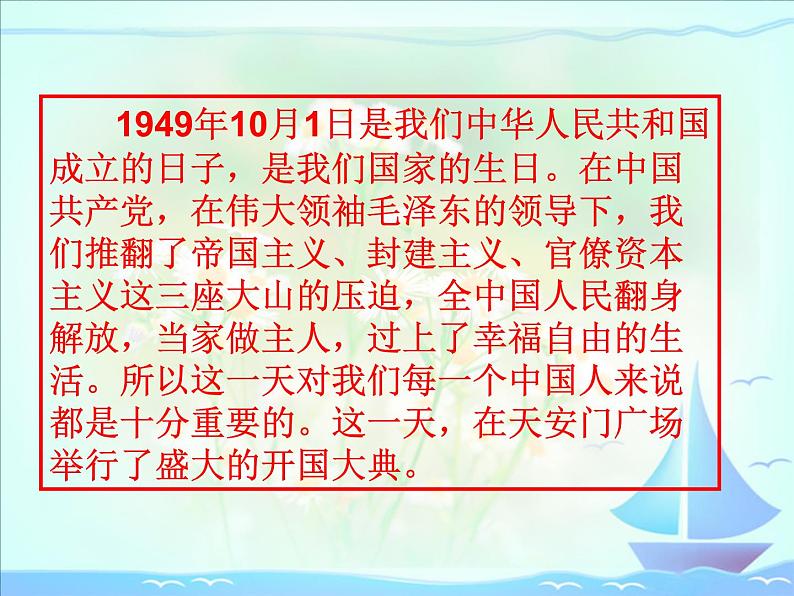 1949年10月1日是我们中华人民共和国成立的日子，是我们国家的生日。在中国共产党，在伟大领袖毛泽东的领导下，我们推翻了帝国主义、封建主义、官僚资本主义这三座大山的压迫，全中国人民翻身解放，当家做主人，过上了幸福自由的生活。所以这一天对我们每一个中国人来说都是十分重要的。这一天，在天安门广场举行了盛大的开国大典。